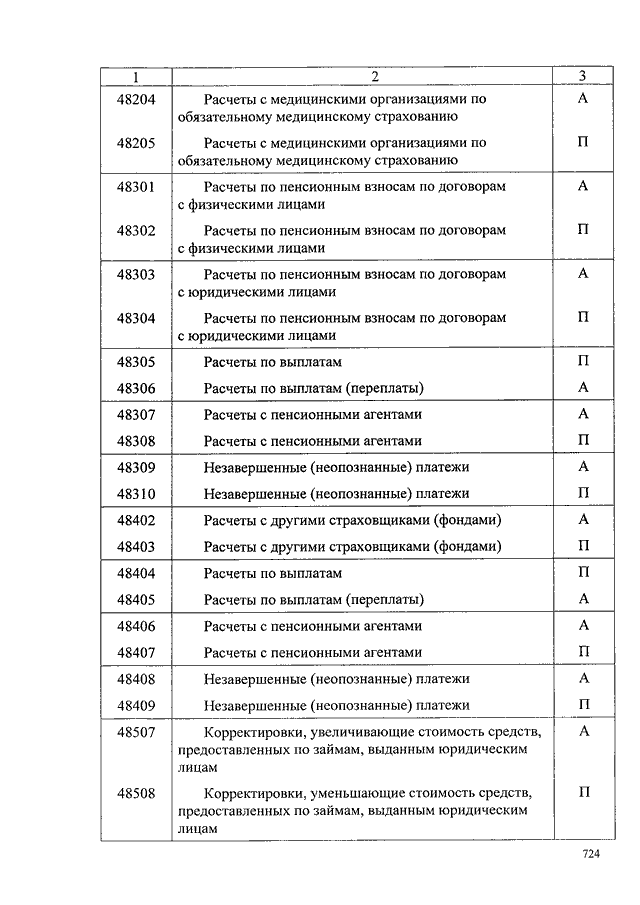 | 1 | 2 | 3 |
|---|---|---|
| 48204 | Расчеты с медицинскими организациями по обязательному медицинскому страхованию | А |
| 48205 | Расчеты с медицинскими организациями по обязательному медицинскому страхованию | П |
| 48301 | Расчеты по пенсионным взносам по договорам с физическими лицами | А |
| 48302 | Расчеты по пенсионным взносам по договорам с физическими лицами | П |
| 48303 | Расчеты по пенсионным взносам по договорам с юридическими лицами | А |
| 48304 | Расчеты по пенсионным взносам по договорам с юридическими лицами | П |
| 48305 | Расчеты по выплатам | П |
| 48306 | Расчеты по выплатам (переплаты) | А |
| 48307 | Расчеты с пенсионными агентами | А |
| 48308 | Расчеты с пенсионными агентами | П |
| 48309 | Незавершенные (неопознанные) платежи | А |
| 48310 | Незавершенные (неопознанные) платежи | П |
| 48402 | Расчеты с другими страховщиками (фондами) | А |
| 48403 | Расчеты с другими страховщиками (фондами) | П |
| 48404 | Расчеты по выплатам | П |
| 48405 | Расчеты по выплатам (переплаты) | А |
| 48406 | Расчеты с пенсионными агентами | А |
| 48407 | Расчеты с пенсионными агентами | П |
| 48408 | Незавершенные (неопознанные) платежи | А |
| 48409 | Незавершенные (неопознанные) платежи | П |
| 48507 | Корректировки, увеличивающие стоимость средств, предоставленных по займам, выданным юридическим лицам | А |
| 48508 | Корректировки, уменьшающие стоимость средств, предоставленных по займам, выданным юридическим лицам | П |

724